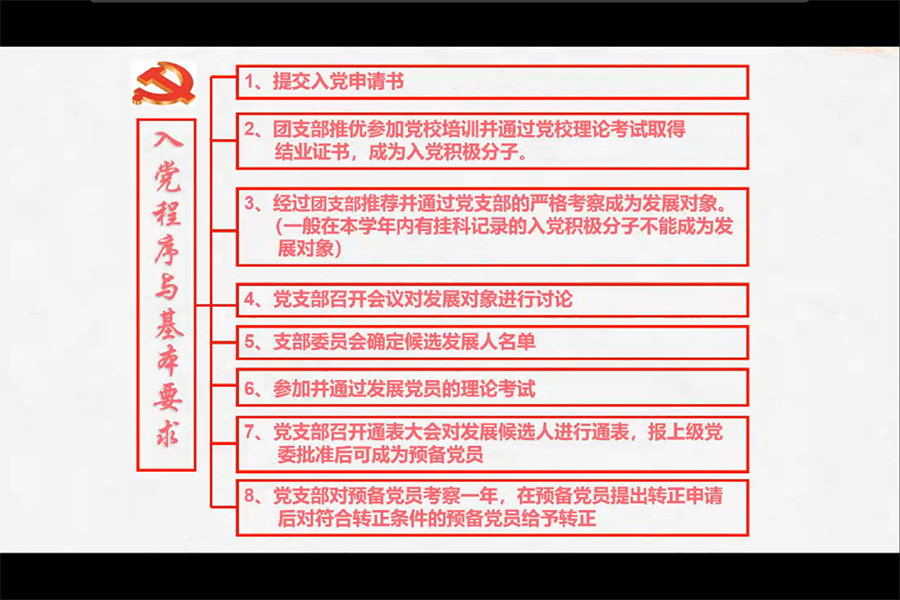 入党程序与基本要求

1、提交入党申请书

2、团支部推优参加党校培训并通过党校理论考试取得结业证书，成为入党积极分子。

3、经过团支部推荐并通过党支部的严格考察成为发展对象。(一般在本学年内有挂科记录的入党积极分子不能成为发展对象)

4、党支部召开会议对发展对象进行讨论

5、支部委员会确定候选发展人名单

6、参加并通过发展党员的理论考试

7、党支部召开通表大会对发展候选人进行通表，报上级党委批准后可成为预备党员

8、党支部对预备党员考察一年，在预备党员提出转正申请后对符合转正条件的预备党员给予转正